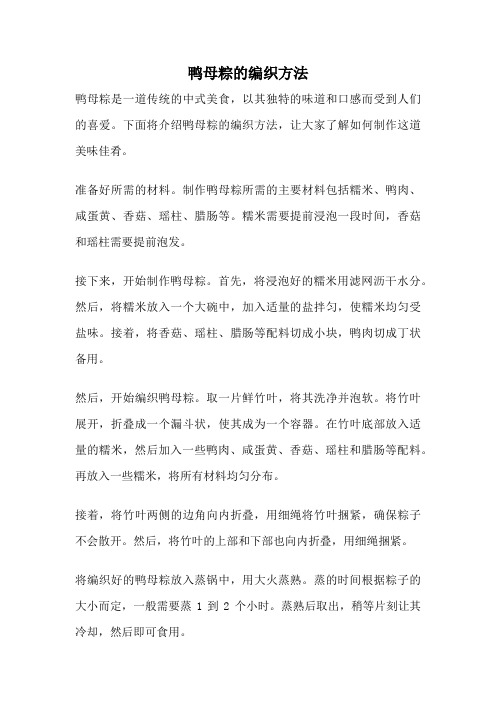 鸭母粽的编织方法

鸭母粽是一道传统的中式美食，以其独特的味道和口感而受到人们的喜爱。下面将介绍鸭母粽的编织方法，让大家了解如何制作这道美味佳肴。

准备好所需的材料。制作鸭母粽所需的主要材料包括糯米、鸭肉、咸蛋黄、香菇、瑶柱、腊肠等。糯米需要提前浸泡一段时间，香菇和瑶柱需要提前泡发。

接下来，开始制作鸭母粽。首先，将浸泡好的糯米用滤网沥干水分。然后，将糯米放入一个大碗中，加入适量的盐拌匀，使糯米均匀受盐味。接着，将香菇、瑶柱、腊肠等配料切成小块，鸭肉切成丁状备用。

然后，开始编织鸭母粽。取一片鲜竹叶，将其洗净并泡软。将竹叶展开，折叠成一个漏斗状，使其成为一个容器。在竹叶底部放入适量的糯米，然后加入一些鸭肉、咸蛋黄、香菇、瑶柱和腊肠等配料。再放入一些糯米，将所有材料均匀分布。

接着，将竹叶两侧的边角向内折叠，用细绳将竹叶捆紧，确保粽子不会散开。然后，将竹叶的上部和下部也向内折叠，用细绳捆紧。

将编织好的鸭母粽放入蒸锅中，用大火蒸熟。蒸的时间根据粽子的大小而定，一般需要蒸 1 到 2 个小时。蒸熟后取出，稍等片刻让其冷却，然后即可食用。